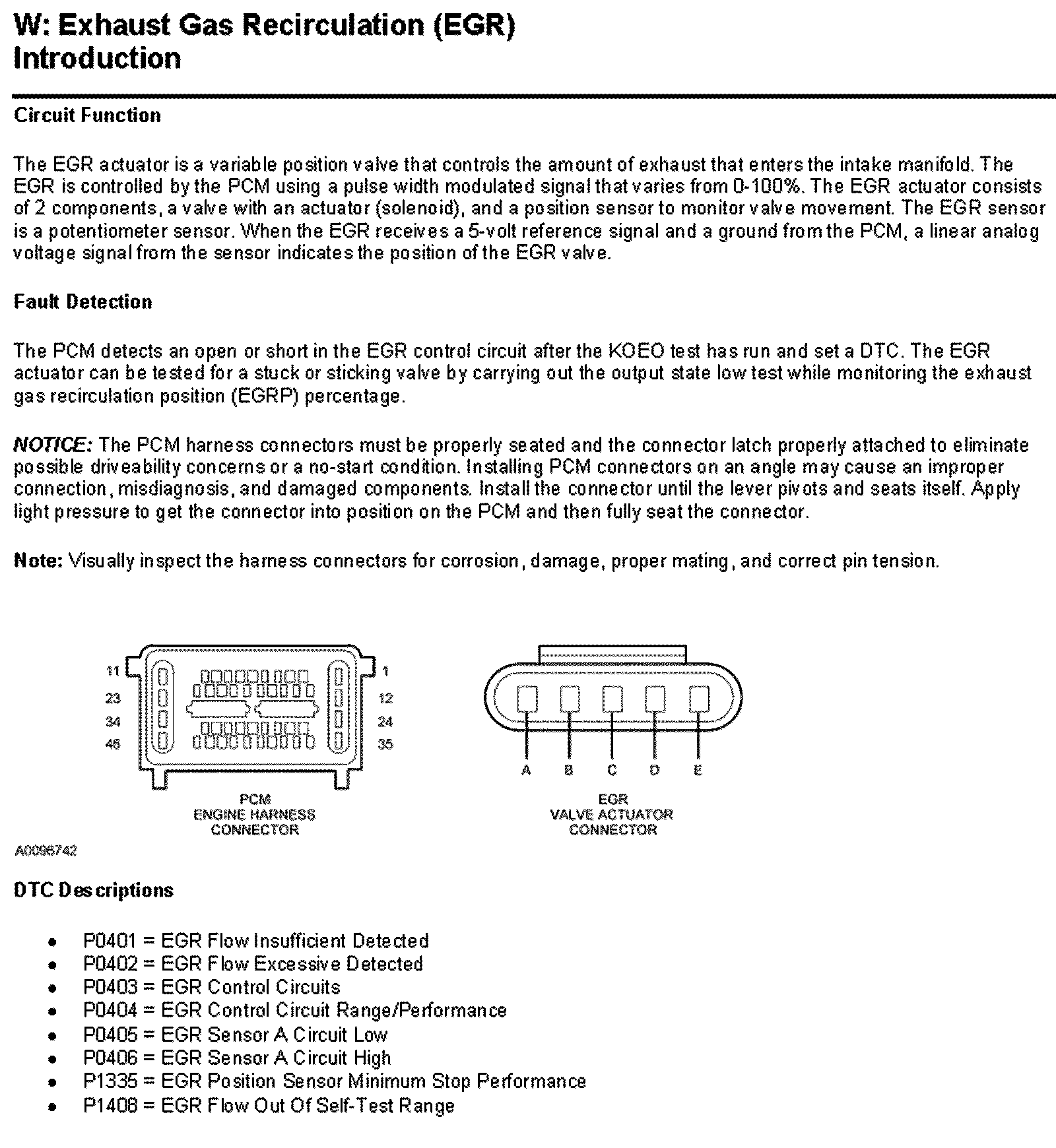 W: Exhaust Gas Recirculation (EGR)
Introduction

Circuit Function

The EGR actuator is a variable position valve that controls the amount of exhaust that enters the intake manifold. The EGR is controlled by the PCM using a pulse width modulated signal that varies from 0-100%. The EGR actuator consists of 2 components, a valve with an actuator (solenoid), and a position sensor to monitor valve movement. The EGR sensor is a potentiometer sensor. When the EGR receives a 5-volt reference signal and a ground from the PCM, a linear analog voltage signal from the sensor indicates the position of the EGR valve.

Fault Detection

The PCM detects an open or short in the EGR control circuit after the KOEO test has run and set a DTC. The EGR actuator can be tested for a stuck or sticking valve by carrying out the output state low test while monitoring the exhaust gas recirculation position (EGRP) percentage.

NOTICE: The PCM harness connectors must be properly seated and the connector latch properly attached to eliminate possible driveability concerns or a no-start condition. Installing PCM connectors on an angle may cause an improper connection, misdiagnosis, and damaged components. Install the connector until the lever pivots and seats itself. Apply light pressure to get the connector into position on the PCM and then fully seat the connector.

Note: Visually inspect the harness connectors for corrosion, damage, proper mating, and correct pin tension.

11
23
34
46
1
12
24
35
PCM
ENGINE HARNESS
CONNECTOR

A B C D E
EGR
VALVE ACTUATOR
CONNECTOR

A0096742

DTC Descriptions

• P0401 = EGR Flow Insufficient Detected
• P0402 = EGR Flow Excessive Detected
• P0403 = EGR Control Circuits
• P0404 = EGR Control Circuit Range/Performance
• P0405 = EGR Sensor A Circuit Low
• P0406 = EGR Sensor A Circuit High
• P1335 = EGR Position Sensor Minimum Stop Performance
• P1408 = EGR Flow Out Of Self-Test Range